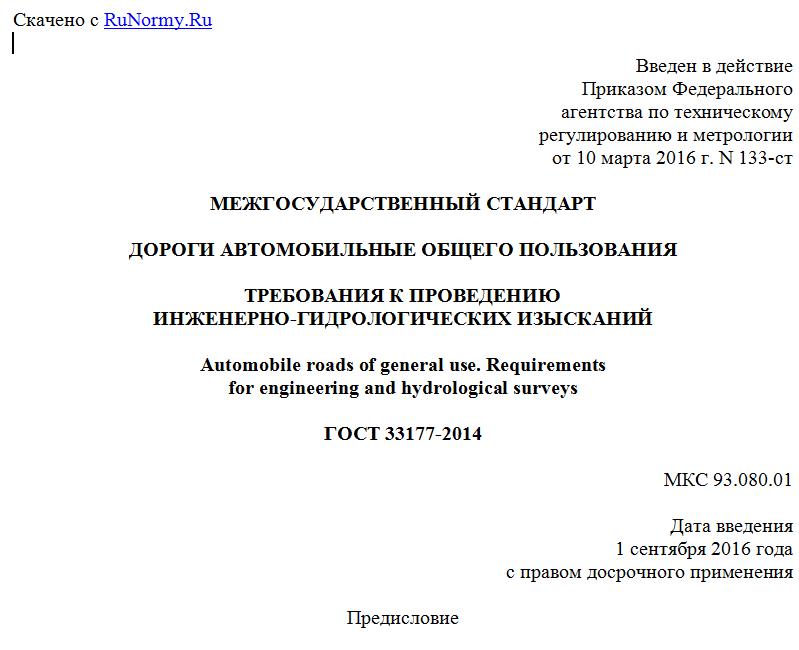 Скачено с RuNormy.Ru

Введен в действие
Приказом Федерального
агентства по техническому
регулированию и метрологии
от 10 марта 2016 г. N 133-ст

МЕЖГОСУДАРСТВЕННЫЙ СТАНДАРТ

ДОРОГИ АВТОМОБИЛЬНЫЕ ОБЩЕГО ПОЛЬЗОВАНИЯ

ТРЕБОВАНИЯ К ПРОВЕДЕНИЮ
ИНЖЕНЕРНО-ГИДРОЛОГИЧЕСКИХ ИЗЫСКАНИЙ

Automobile roads of general use. Requirements
for engineering and hydrological surveys

ГОСТ 33177-2014

МКС 93.080.01

Дата введения
1 сентября 2016 года
с правом досрочного применения

Предисловие